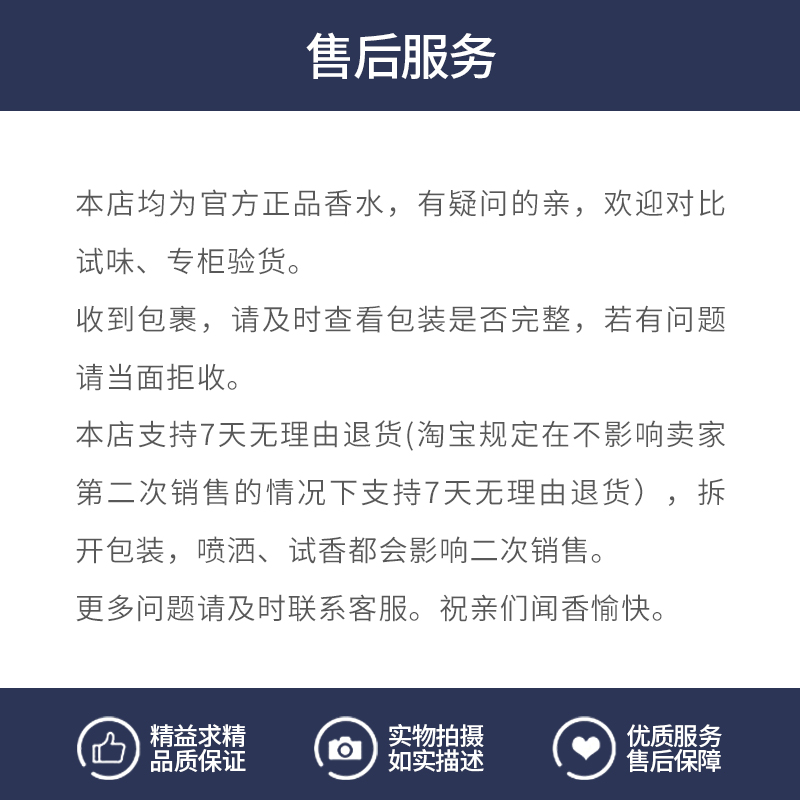 售后服务

本店均为官方正品香水，有疑问的亲，欢迎对比试味、专柜验货。

收到包裹，请及时查看包装是否完整，若有问题请当面拒收。

本店支持7天无理由退货(淘宝规定在不影响卖家第二次销售的情况下支持7天无理由退货），拆开包装，喷洒、试香都会影响二次销售。

更多问题请及时联系客服。祝亲们闻香愉快。

精益求精
品质保证

实物拍摄
如实描述

优质服务
售后保障